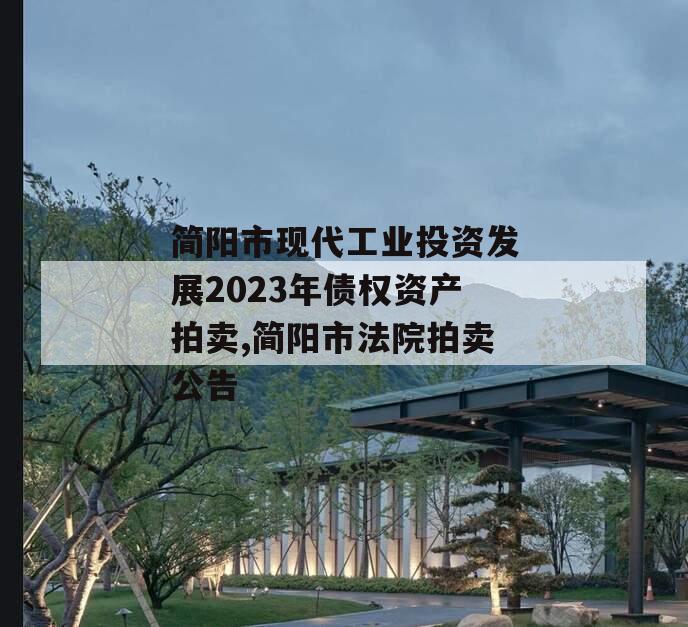 简阳市现代工业投资发展2023年债权资产拍卖,简阳市法院拍卖公告